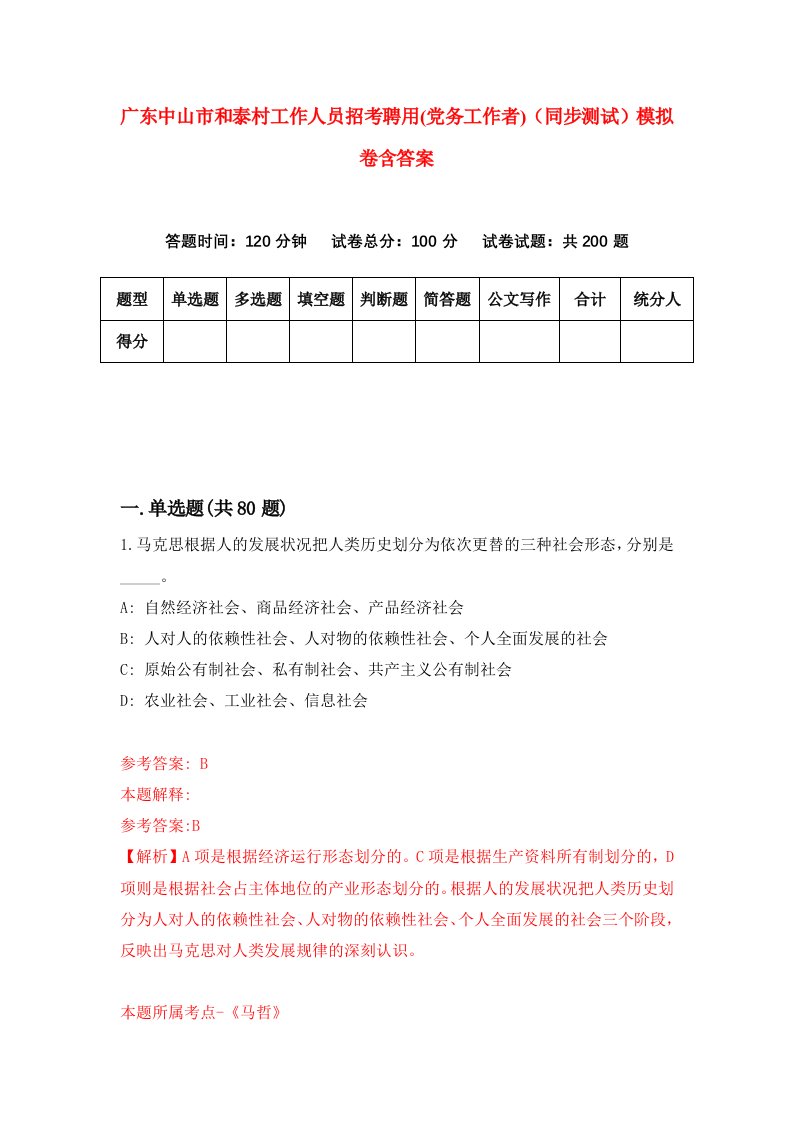 广东中山市和泰村工作人员招考聘用(党务工作者)（同步测试）模拟卷含答案

答题时间：120 分钟　　试卷总分：100 分　　试卷试题：共 200 题

| 题型 | 单选题 | 多选题 | 填空题 | 判断题 | 简答题 | 公文写作 | 合计 | 统分人 |
|---|---|---|---|---|---|---|---|---|
| 得分 | | | | | | | | |

一.单选题(共 80 题)

1.马克思根据人的发展状况把人类历史划分为依次更替的三种社会形态，分别是_____。

A: 自然经济社会、商品经济社会、产品经济社会

B: 人对人的依赖性社会、人对物的依赖性社会、个人全面发展的社会

C: 原始公有制社会、私有制社会、共产主义公有制社会

D: 农业社会、工业社会、信息社会

参考答案: B

本题解释:

参考答案:B

【解析】A 项是根据经济运行形态划分的。C 项是根据生产资料所有制划分的，D 项则是根据社会占主体地位的产业形态划分的。根据人的发展状况把人类历史划分为人对人的依赖性社会、人对物的依赖性社会、个人全面发展的社会三个阶段，反映出马克思对人类发展规律的深刻认识。

本题所属考点-《马哲》